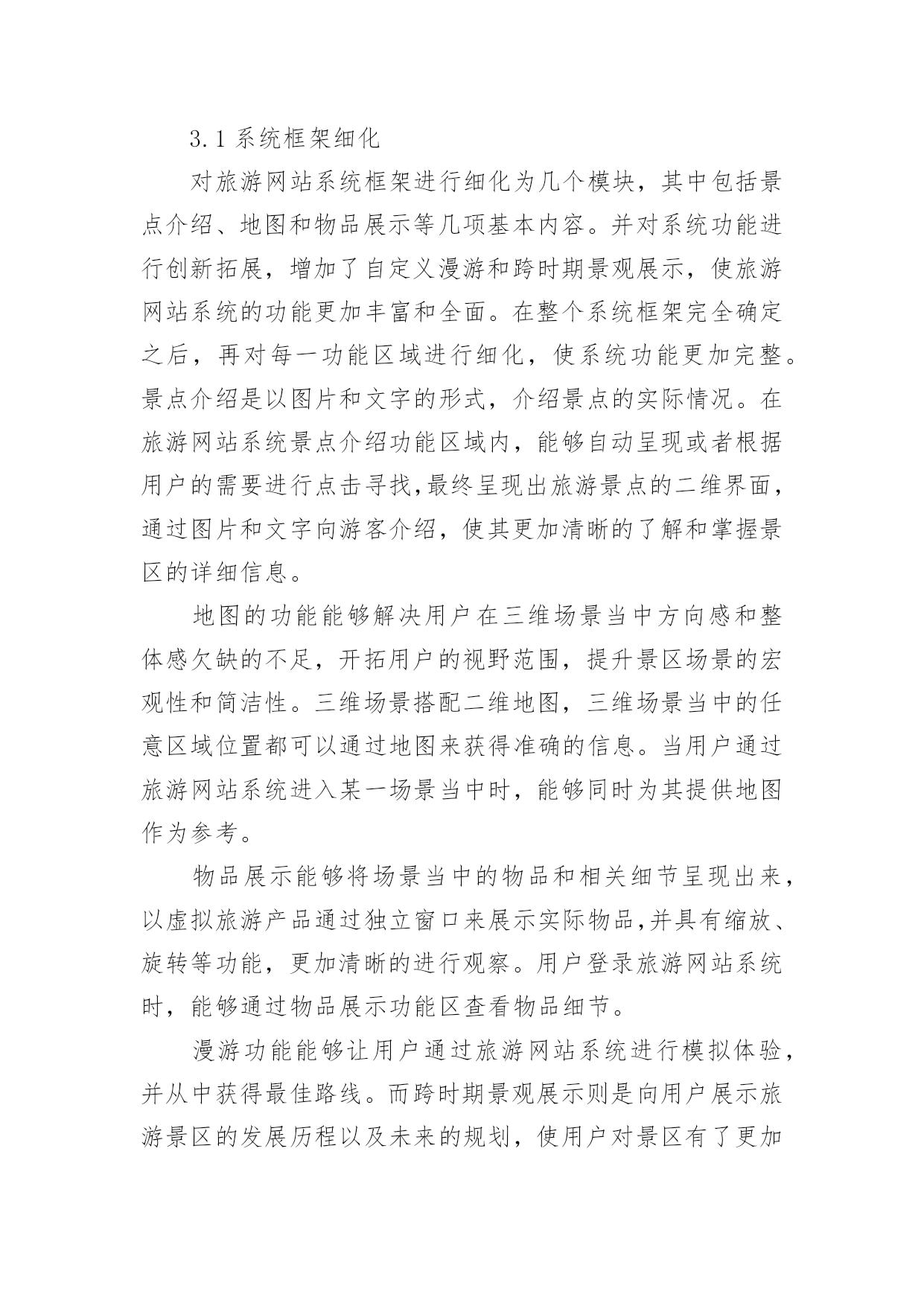 3.1 系统框架细化

对旅游网站系统框架进行细化为几个模块，其中包括景点介绍、地图和物品展示等几项基本内容。并对系统功能进行创新拓展，增加了自定义漫游和跨时期景观展示，使旅游网站系统的功能更加丰富和全面。在整个系统框架完全确定之后，再对每一功能区域进行细化，使系统功能更加完整。景点介绍是以图片和文字的形式，介绍景点的实际情况。在旅游网站系统景点介绍功能区域内，能够自动呈现或者根据用户的需要进行点击寻找,最终呈现出旅游景点的二维界面，通过图片和文字向游客介绍，使其更加清晰的了解和掌握景区的详细信息。

地图的功能能够解决用户在三维场景当中方向感和整体感欠缺的不足，开拓用户的视野范围，提升景区场景的宏观性和简洁性。三维场景搭配二维地图，三维场景当中的任意区域位置都可以通过地图来获得准确的信息。当用户通过旅游网站系统进入某一场景当中时，能够同时为其提供地图作为参考。

物品展示能够将场景当中的物品和相关细节呈现出来，以虚拟旅游产品通过独立窗口来展示实际物品,并具有缩放、旋转等功能，更加清晰的进行观察。用户登录旅游网站系统时，能够通过物品展示功能区查看物品细节。

漫游功能能够让用户通过旅游网站系统进行模拟体验，并从中获得最佳路线。而跨时期景观展示则是向用户展示旅游景区的发展历程以及未来的规划，使用户对景区有了更加